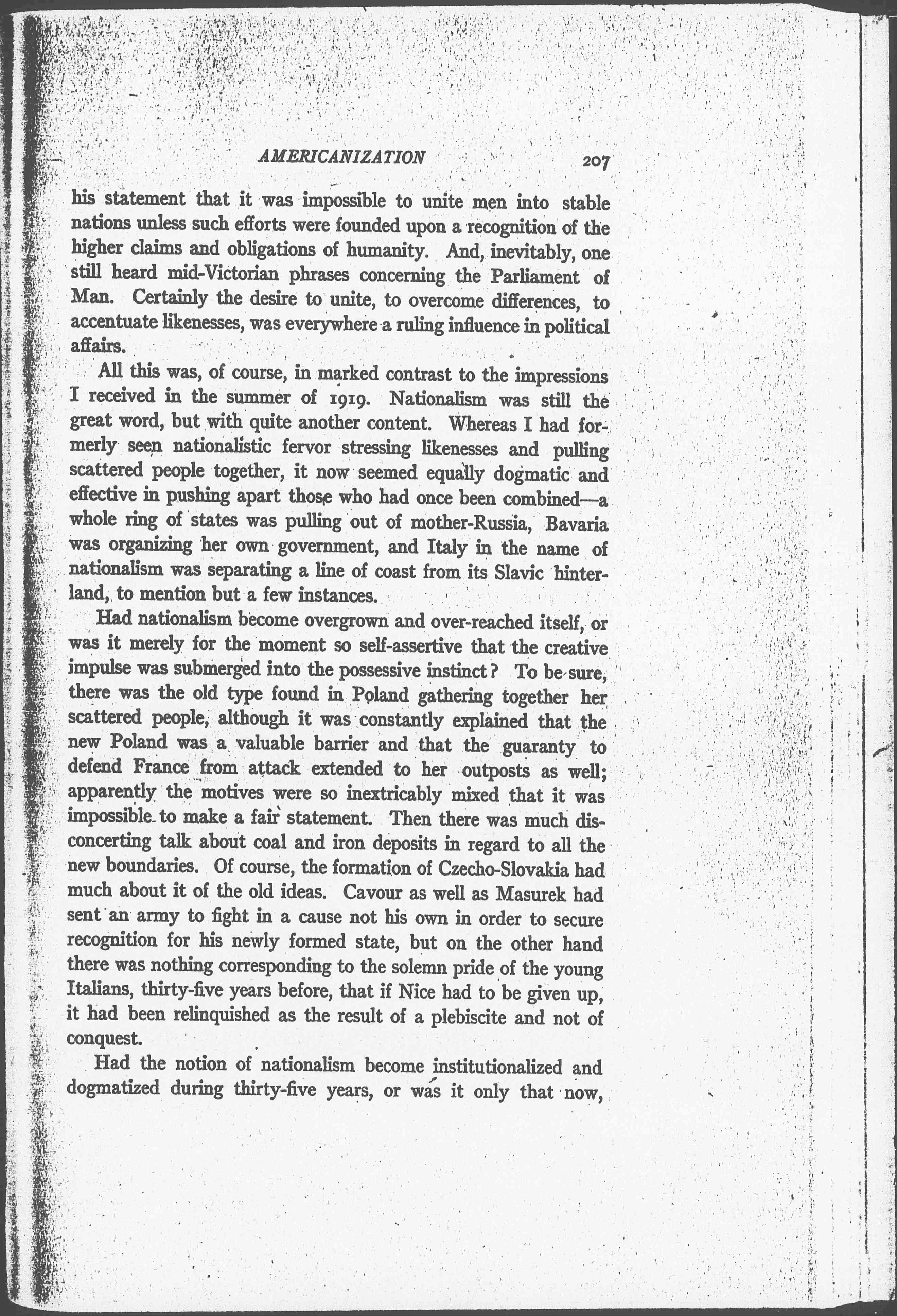 AMERICANIZATION 207

his statement that it was impossible to unite men into stable nations unless such efforts were founded upon a recognition of the higher claims and obligations of humanity. And, inevitably, one still heard mid-Victorian phrases concerning the Parliament of Man. Certainly the desire to unite, to overcome differences, to accentuate likenesses, was everywhere a ruling influence in political affairs.

All this was, of course, in marked contrast to the impressions I received in the summer of 1919. Nationalism was still the great word, but with quite another content. Whereas I had formerly seen nationalistic fervor stressing likenesses and pulling scattered people together, it now seemed equally dogmatic and effective in pushing apart those who had once been combined—a whole ring of states was pulling out of mother-Russia, Bavaria was organizing her own government, and Italy in the name of nationalism was separating a line of coast from its Slavic hinterland, to mention but a few instances.

Had nationalism become overgrown and over-reached itself, or was it merely for the moment so self-assertive that the creative impulse was submerged into the possessive instinct? To be sure, there was the old type found in Poland gathering together her scattered people, although it was constantly explained that the new Poland was a valuable barrier and that the guaranty to defend France from attack extended to her outposts as well; apparently the motives were so inextricably mixed that it was impossible to make a fair statement. Then there was much disconcerting talk about coal and iron deposits in regard to all the new boundaries. Of course, the formation of Czecho-Slovakia had much about it of the old ideas. Cavour as well as Masurek had sent an army to fight in a cause not his own in order to secure recognition for his newly formed state, but on the other hand there was nothing corresponding to the solemn pride of the young Italians, thirty-five years before, that if Nice had to be given up, it had been relinquished as the result of a plebiscite and not of conquest.

Had the notion of nationalism become institutionalized and dogmatized during thirty-five years, or was it only that now,